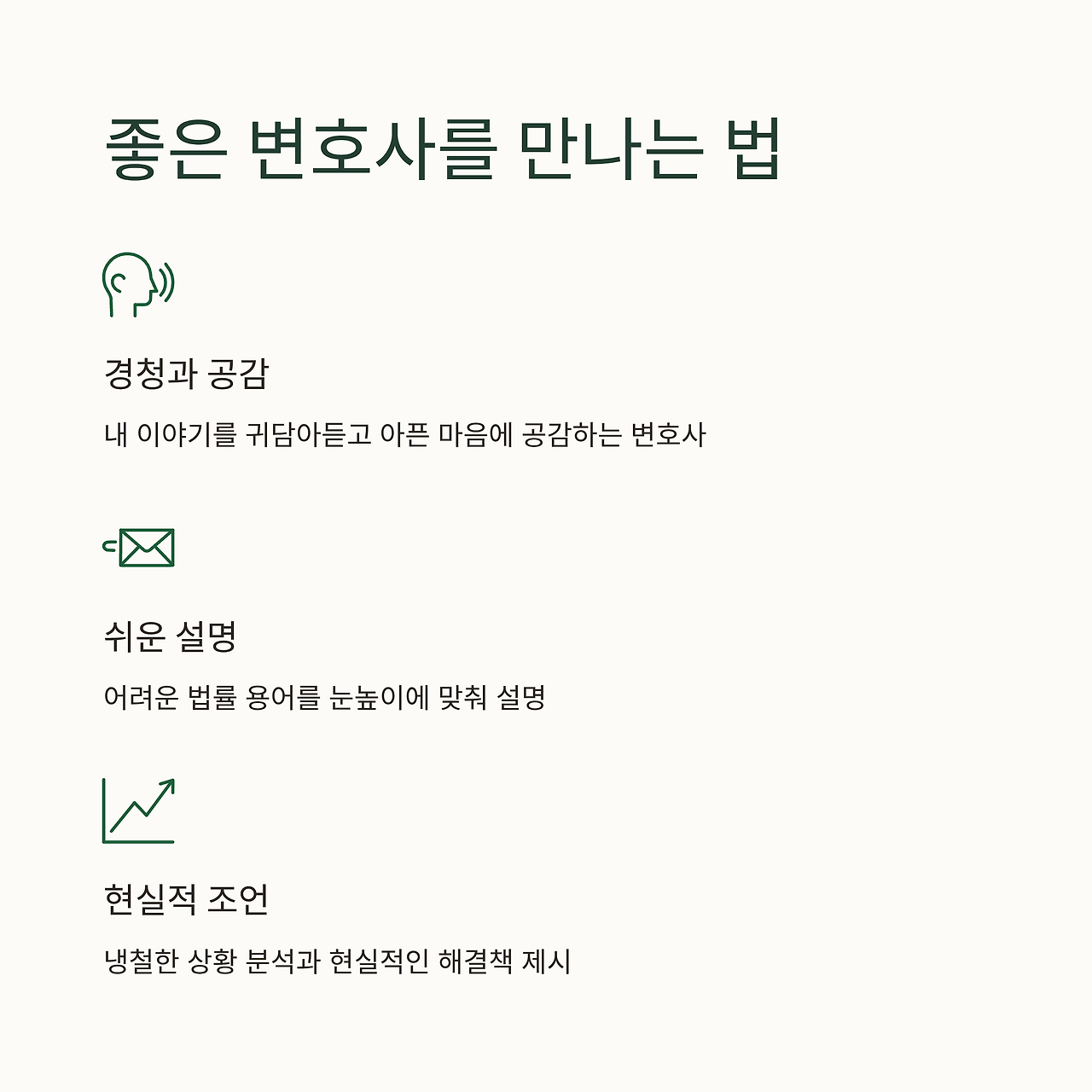 좋은 변호사를 만나는 법

경청과 공감

내 이야기를 귀담아듣고 아픈 마음에 공감하는 변호사

쉬운 설명

어려운 법률 용어를 눈높이에 맞춰 설명

현실적 조언

냉철한 상황 분석과 현실적인 해결책 제시